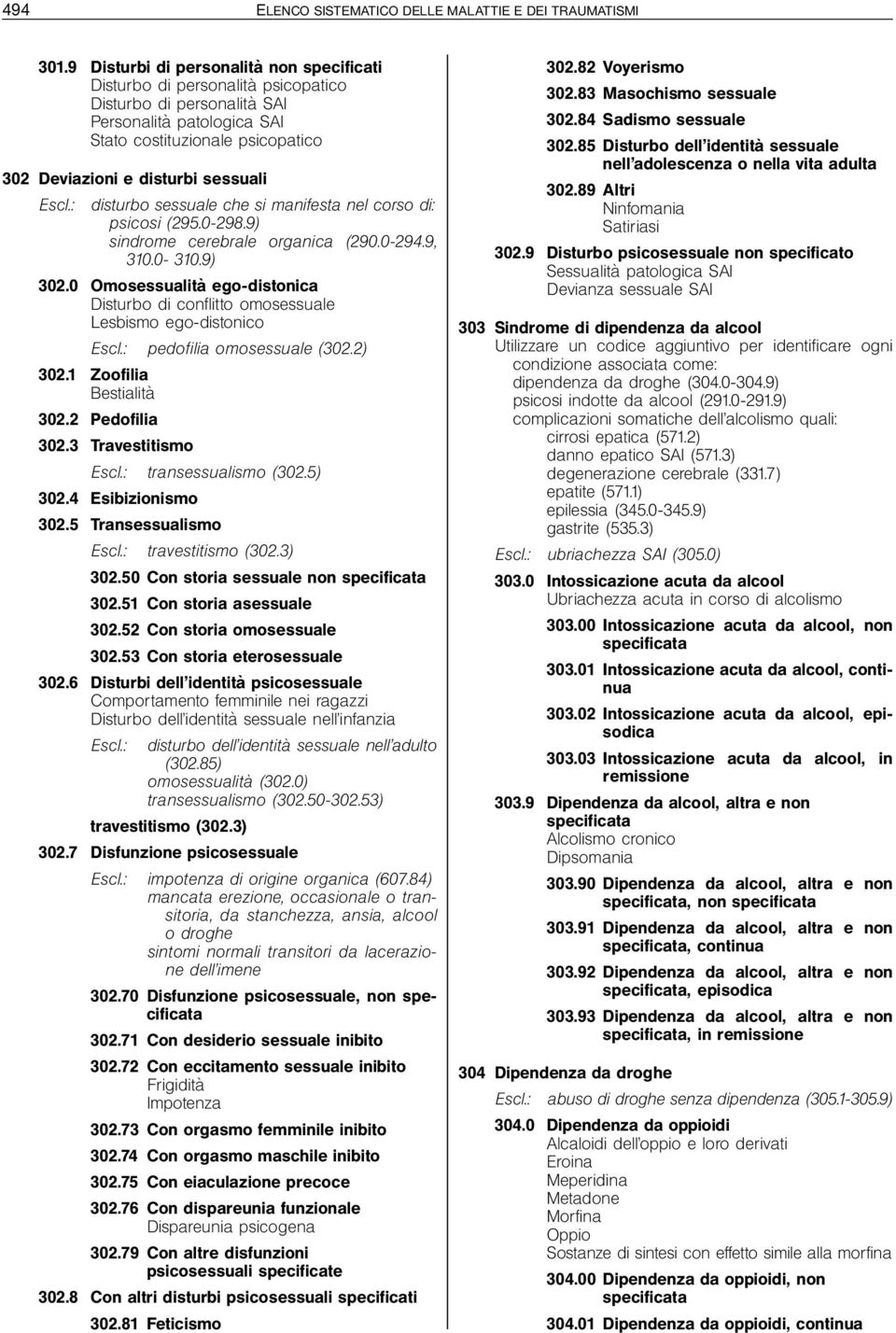 494 ELENCO SISTEMATICO DELLE MALATTIE E DEI TRAUMATISMI

301.9 Disturbi di personalità non specificati
Disturbo di personalità psicopatico
Disturbo di personalità SAI
Personalità patologica SAI
Stato costituzionale psicopatico

302 Deviazioni e disturbi sessuali
Escl.: disturbo sessuale che si manifesta nel corso di: psicosi (295.0-298.9) sindrome cerebrale organica (290.0-294.9, 310.0- 310.9)

302.0 Omosessualità ego-distonica
Disturbo di conflitto omosessuale
Lesbismo ego-distonico
Escl.: pedofilia omosessuale (302.2)

302.1 Zoofilia
Bestialità

302.2 Pedofilia

302.3 Travestitismo
Escl.: transessualismo (302.5)

302.4 Esibizionismo

302.5 Transessualismo
Escl.: travestitismo (302.3)

302.50 Con storia sessuale non specificata

302.51 Con storia asessuale

302.52 Con storia omosessuale

302.53 Con storia eterosessuale

302.6 Disturbi dell'identità psicosessuale
Comportamento femminile nei ragazzi
Disturbo dell'identità sessuale nell'infanzia
Escl.: disturbo dell'identità sessuale nell'adulto (302.85)
omosessualità (302.0)
transessualismo (302.50-302.53)
travestitismo (302.3)

302.7 Disfunzione psicosessuale
Escl.: impotenza di origine organica (607.84)
mancata erezione, occasionale o transitoria, da stanchezza, ansia, alcool o droghe
sintomi normali transitori da lacerazione dell'imene

302.70 Disfunzione psicosessuale, non specificata

302.71 Con desiderio sessuale inibito

302.72 Con eccitamento sessuale inibito
Frigidità
Impotenza

302.73 Con orgasmo femminile inibito

302.74 Con orgasmo maschile inibito

302.75 Con eiaculazione precoce

302.76 Con dispareunia funzionale
Dispareunia psicogena

302.79 Con altre disfunzioni psicosessuali specificate

302.8 Con altri disturbi psicosessuali specificati

302.81 Feticismo

302.82 Voyerismo

302.83 Masochismo sessuale

302.84 Sadismo sessuale

302.85 Disturbo dell'identità sessuale nell'adolescenza o nella vita adulta

302.89 Altri
Ninfomania
Satiriasi

302.9 Disturbo psicosessuale non specificato
Sessualità patologica SAI
Devianza sessuale SAI

303 Sindrome di dipendenza da alcool
Utilizzare un codice aggiuntivo per identificare ogni condizione associata come:
dipendenza da droghe (304.0-304.9)
psicosi indotte da alcool (291.0-291.9)
complicazioni somatiche dell'alcolismo quali:
cirrosi epatica (571.2)
danno epatico SAI (571.3)
degenerazione cerebrale (331.7)
epatite (571.1)
epilessia (345.0-345.9)
gastrite (535.3)
Escl.: ubriachezza SAI (305.0)

303.0 Intossicazione acuta da alcool
Ubriachezza acuta in corso di alcolismo

303.00 Intossicazione acuta da alcool, non specificata

303.01 Intossicazione acuta da alcool, continua

303.02 Intossicazione acuta da alcool, episodica

303.03 Intossicazione acuta da alcool, in remissione

303.9 Dipendenza da alcool, altra e non specificata
Alcolismo cronico
Dipsomania

303.90 Dipendenza da alcool, altra e non specificata, non specificata

303.91 Dipendenza da alcool, altra e non specificata, continua

303.92 Dipendenza da alcool, altra e non specificata, episodica

303.93 Dipendenza da alcool, altra e non specificata, in remissione

304 Dipendenza da droghe
Escl.: abuso di droghe senza dipendenza (305.1-305.9)

304.0 Dipendenza da oppioidi
Alcaloidi dell'oppio e loro derivati
Eroina
Meperidina
Metadone
Morfina
Oppio
Sostanze di sintesi con effetto simile alla morfina

304.00 Dipendenza da oppioidi, non specificata

304.01 Dipendenza da oppioidi, continua